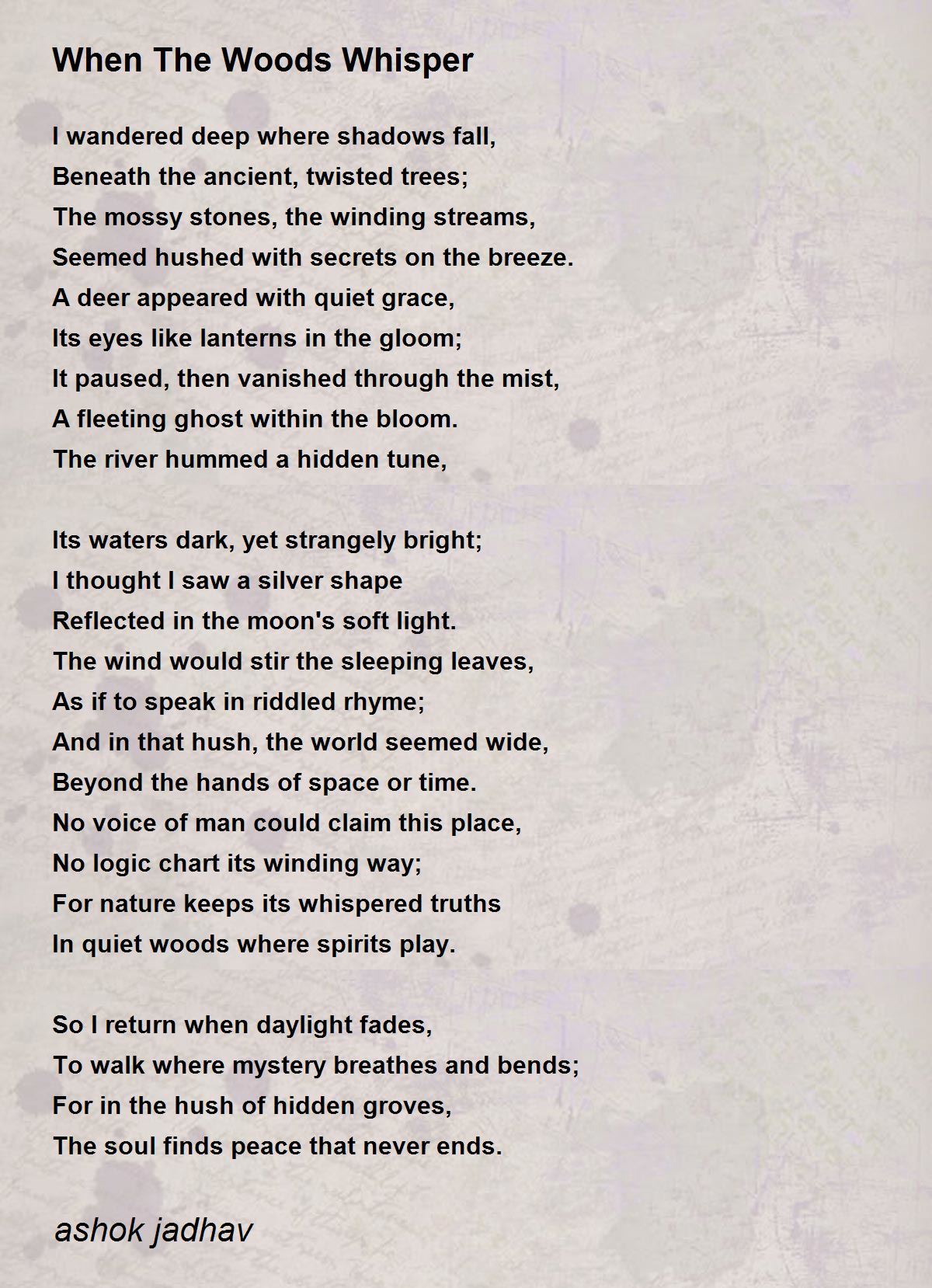 When The Woods Whisper

I wandered deep where shadows fall,
Beneath the ancient, twisted trees;
The mossy stones, the winding streams,
Seemed hushed with secrets on the breeze.
A deer appeared with quiet grace,
Its eyes like lanterns in the gloom;
It paused, then vanished through the mist,
A fleeting ghost within the bloom.
The river hummed a hidden tune,

Its waters dark, yet strangely bright;
I thought I saw a silver shape
Reflected in the moon's soft light.
The wind would stir the sleeping leaves,
As if to speak in riddled rhyme;
And in that hush, the world seemed wide,
Beyond the hands of space or time.
No voice of man could claim this place,
No logic chart its winding way;
For nature keeps its whispered truths
In quiet woods where spirits play.

So I return when daylight fades,
To walk where mystery breathes and bends;
For in the hush of hidden groves,
The soul finds peace that never ends.

ashok jadhav